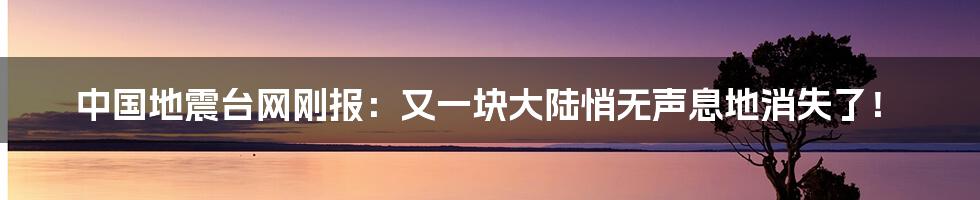 中国地震台网刚报：又一块大陆悄无声息地消失了！